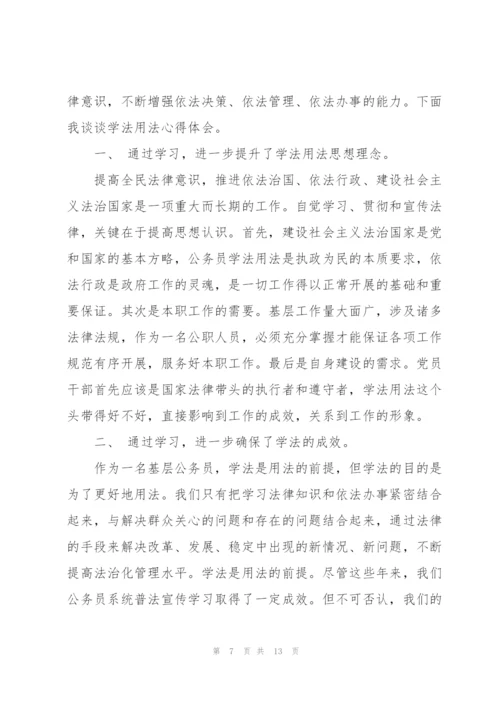 律意识，不断增强依法决策、依法管理、依法办事的能力。下面我谈谈学法用法心得体会。

一、 通过学习，进一步提升了学法用法思想理念。

提高全民法律意识，推进依法治国、依法行政、建设社会主义法治国家是一项重大而长期的工作。自觉学习、贯彻和宣传法律，关键在于提高思想认识。首先，建设社会主义法治国家是党和国家的基本方略，公务员学法用法是执政为民的本质要求，依法行政是政府工作的灵魂，是一切工作得以正常开展的基础和重要保证。其次是本职工作的需要。基层工作量大面广，涉及诸多法律法规，作为一名公职人员，必须充分掌握才能保证各项工作规范有序开展，服务好本职工作。最后是自身建设的需求。党员干部首先应该是国家法律带头的执行者和遵守者，学法用法这个头带得好不好，直接影响到工作的成效，关系到工作的形象。

二、 通过学习，进一步确保了学法的成效。

作为一名基层公务员，学法是用法的前提，但学法的目的是为了更好地用法。我们只有把学习法律知识和依法办事紧密结合起来，与解决群众关心的问题和存在的问题结合起来，通过法律的手段来解决改革、发展、稳定中出现的新情况、新问题，不断提高法治化管理水平。学法是用法的前提。尽管这些年来，我们公务员系统普法宣传学习取得了一定成效。但不可否认，我们的

第 7 页 共 13 页